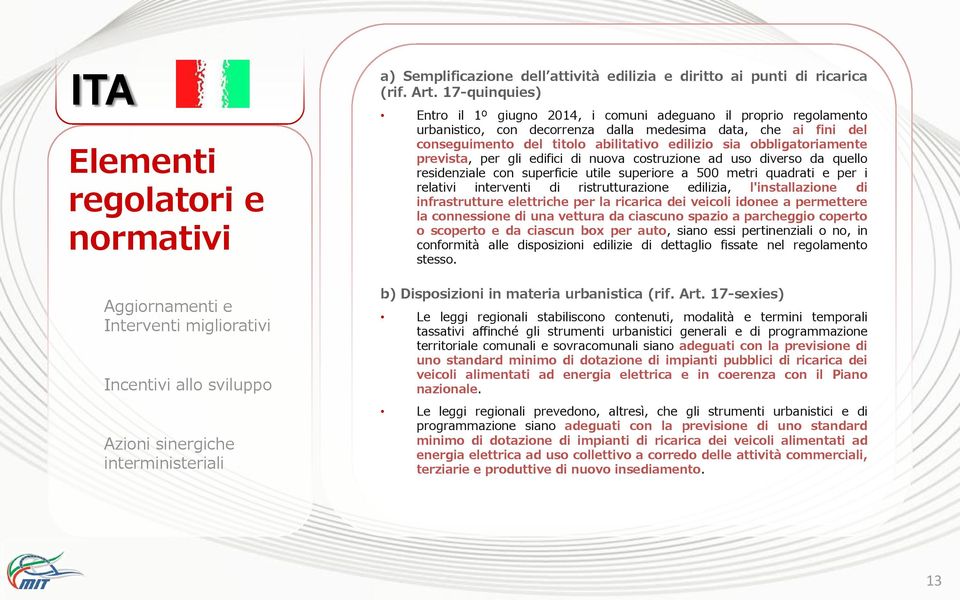 ITA

Elementi regolatori e normativi

Aggiornamenti e Interventi migliorativi

Incentivi allo sviluppo

Azioni sinergiche interministeriali

a) Semplificazione dell'attività edilizia e diritto ai punti di ricarica (rif. Art. 17-quinquies)

• Entro il 1º giugno 2014, i comuni adeguano il proprio regolamento urbanistico, con decorrenza dalla medesima data, che ai fini del conseguimento del titolo abilitativo edilizio sia obbligatoriamente prevista, per gli edifici di nuova costruzione ad uso diverso da quello residenziale con superficie utile superiore a 500 metri quadrati e per i relativi interventi di ristrutturazione edilizia, l'installazione di infrastrutture elettriche per la ricarica dei veicoli idonee a permettere la connessione di una vettura da ciascuno spazio a parcheggio coperto o scoperto e da ciascun box per auto, siano essi pertinenziali o no, in conformità alle disposizioni edilizie di dettaglio fissate nel regolamento stesso.

b) Disposizioni in materia urbanistica (rif. Art. 17-sexies)

• Le leggi regionali stabiliscono contenuti, modalità e termini temporali tassativi affinché gli strumenti urbanistici generali e di programmazione territoriale comunali e sovracomunali siano adeguati con la previsione di uno standard minimo di dotazione di impianti pubblici di ricarica dei veicoli alimentati ad energia elettrica e in coerenza con il Piano nazionale.

• Le leggi regionali prevedono, altresì, che gli strumenti urbanistici e di programmazione siano adeguati con la previsione di uno standard minimo di dotazione di impianti di ricarica dei veicoli alimentati ad energia elettrica ad uso collettivo a corredo delle attività commerciali, terziarie e produttive di nuovo insediamento.

MIT

13